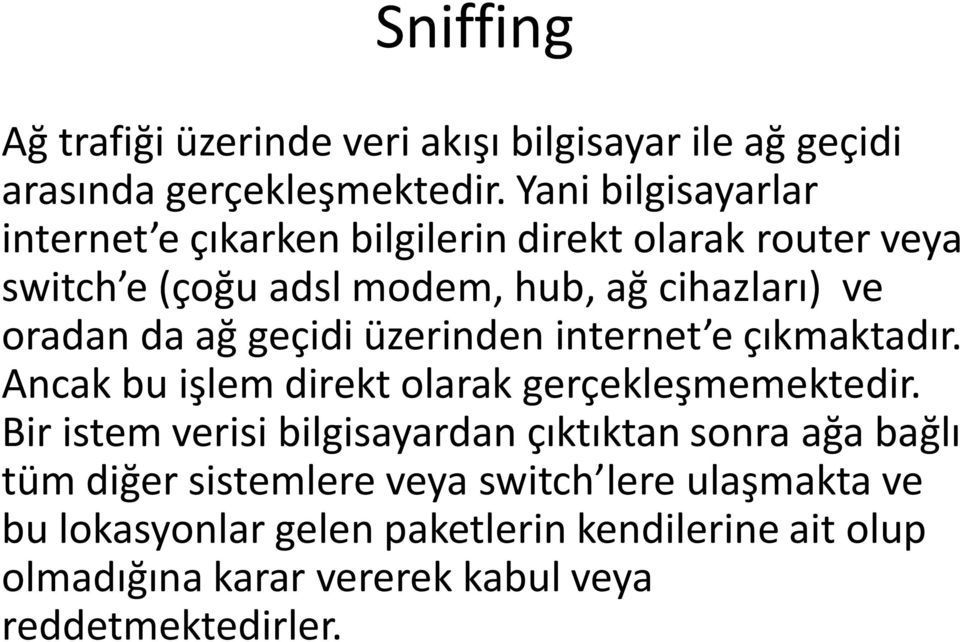 Sniffing

Ağ trafiği üzerinde veri akışı bilgisayar ile ağ geçidi arasında gerçekleşmektedir. Yani bilgisayarlar internet'e çıkarken bilgilerin direkt olarak router veya switch'e (çoğu adsl modem, hub, ağ cihazları) ve oradan da ağ geçidi üzerinden internet'e çıkmaktadır. Ancak bu işlem direkt olarak gerçekleşmemektedir. Bir istem verisi bilgisayardan çıktıktan sonra ağa bağlı tüm diğer sistemlere veya switch'lere ulaşmakta ve bu lokasyonlar gelen paketlerin kendilerine ait olup olmadığına karar vererek kabul veya reddetmektedirler.